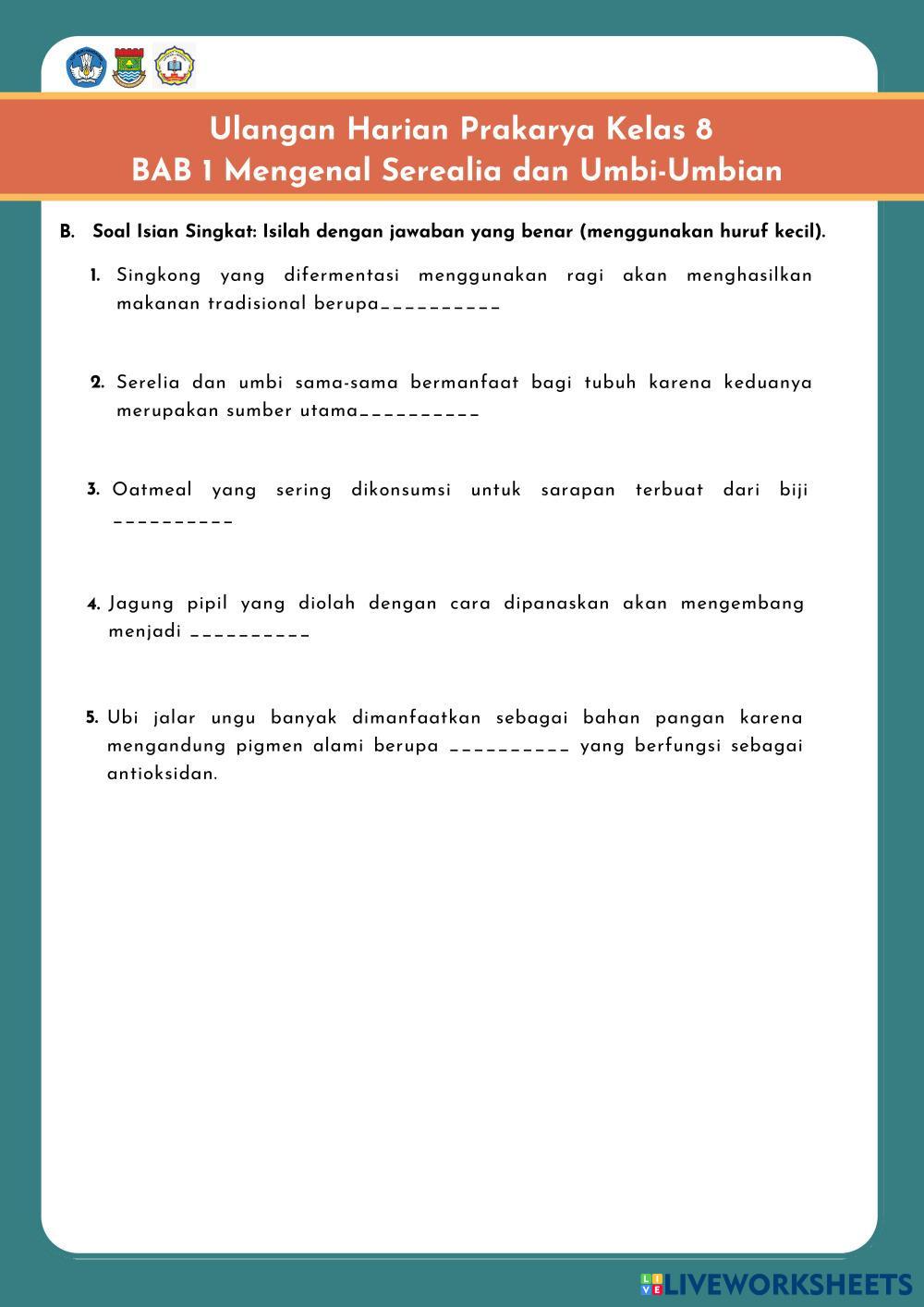 Ulangan Harian Prakarya Kelas 8
BAB 1 Mengenal Serealia dan Umbi-Umbian

B. Soal Isian Singkat: Isilah dengan jawaban yang benar (menggunakan huruf kecil).

1. Singkong yang difermentasi menggunakan ragi akan menghasilkan makanan tradisional berupa__________

2. Serelia dan umbi sama-sama bermanfaat bagi tubuh karena keduanya merupakan sumber utama__________

3. Oatmeal yang sering dikonsumsi untuk sarapan terbuat dari biji __________

4. Jagung pipil yang diolah dengan cara dipanaskan akan mengembang menjadi __________

5. Ubi jalar ungu banyak dimanfaatkan sebagai bahan pangan karena mengandung pigmen alami berupa __________ yang berfungsi sebagai antioksidan.

LIVEWORKSHEETS